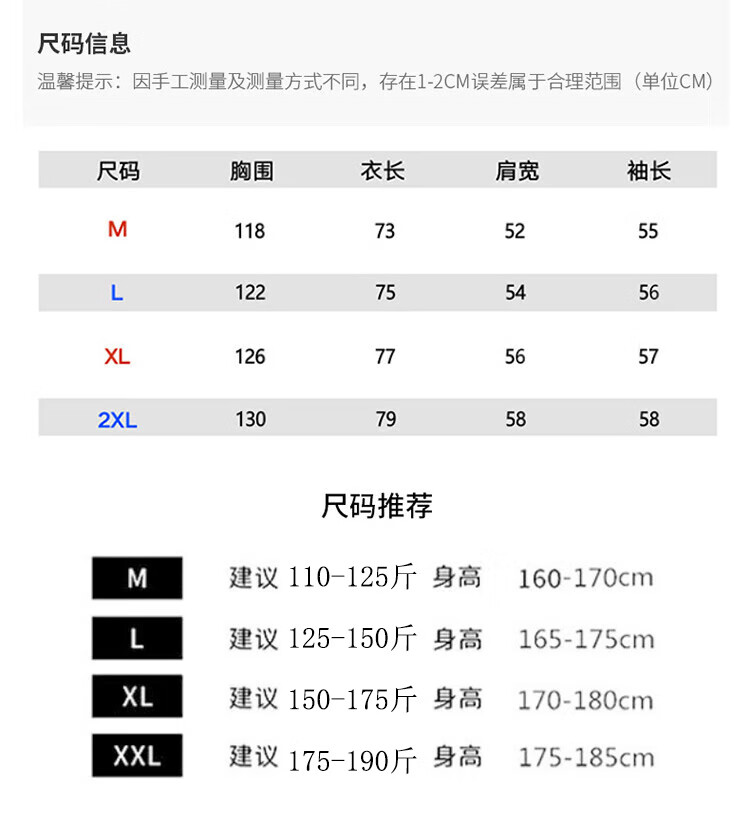 尺码信息
温馨提示：因手工测量及测量方式不同，存在1-2CM误差属于合理范围（单位CM）

| 尺码 | 胸围 | 衣长 | 肩宽 | 袖长 |
|---|---|---|---|---|
| M | 118 | 73 | 52 | 55 |
| L | 122 | 75 | 54 | 56 |
| XL | 126 | 77 | 56 | 57 |
| 2XL | 130 | 79 | 58 | 58 |

尺码推荐

M 建议 110-125斤 身高 160-170cm
L 建议 125-150斤 身高 165-175cm
XL 建议 150-175斤 身高 170-180cm
XXL 建议 175-190斤 身高 175-185cm